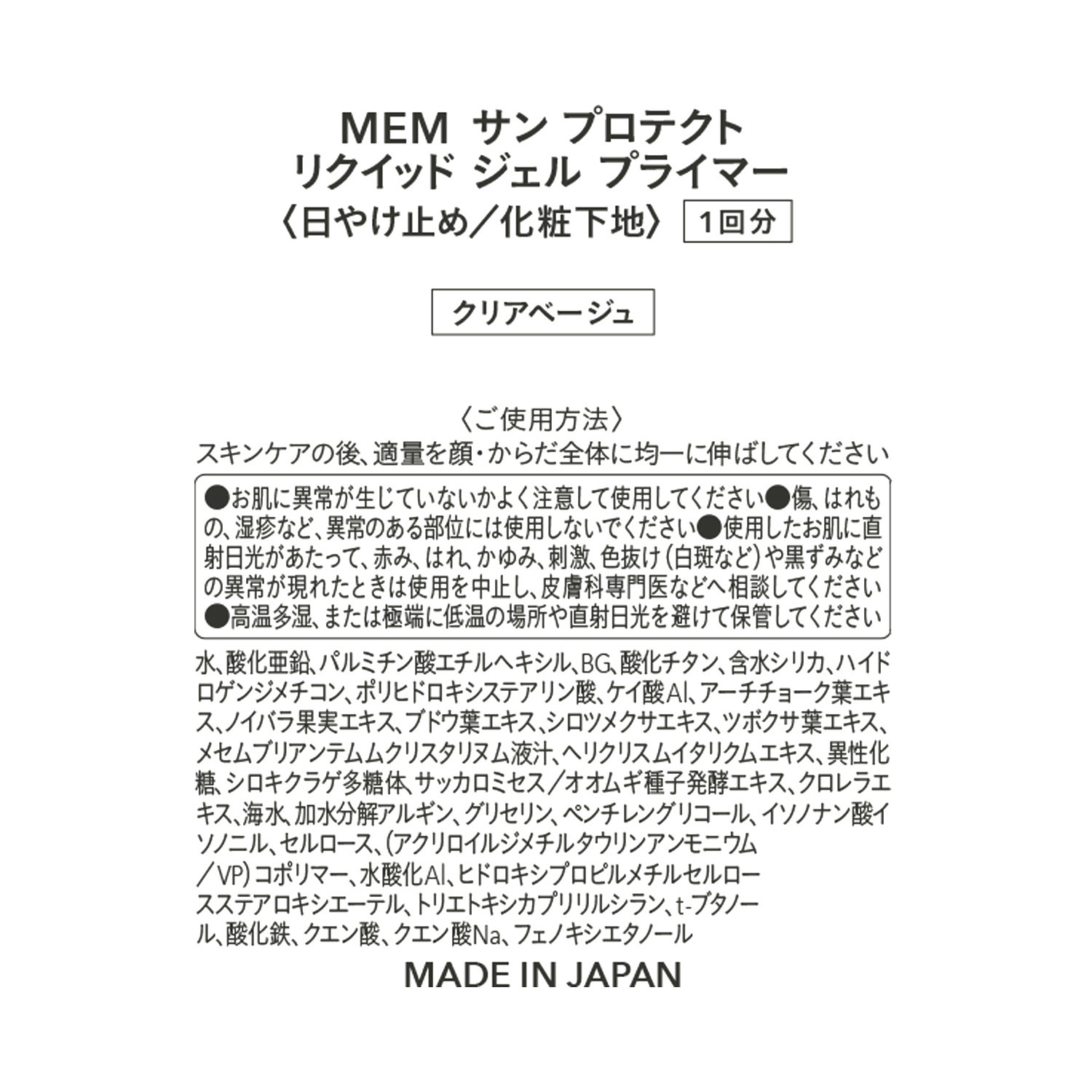 MEM サン プロテクト
リクイッド ジェル プライマー
〈日やけ止め／化粧下地〉 1回分

クリアベージュ

〈ご使用方法〉
スキンケアの後、適量を顔・からだ全体に均一に伸ばしてください

●お肌に異常が生じていないかよく注意して使用してください●傷、はれもの、湿疹など、異常のある部位には使用しないでください●使用したお肌に直射日光があたって、赤み、はれ、かゆみ、刺激、色抜け（白斑など）や黒ずみなどの異常が現れたときは使用を中止し、皮膚科専門医などへ相談してください●高温多湿、または極端に低温の場所や直射日光を避けて保管してください

水、酸化亜鉛、パルミチン酸エチルヘキシル、BG、酸化チタン、含水シリカ、ハイドロゲンジメチコン、ポリヒドロキシステアリン酸、ケイ酸Al、アーチチョーク葉エキス、ノイバラ果実エキス、ブドウ葉エキス、シロツメクサエキス、ツボクサ葉エキス、メセムブリアンテムムクリスタリヌム液汁、ヘリクリスムイタリクムエキス、異性化糖、シロキクラゲ多糖体、サッカロミセス／オオムギ種子発酵エキス、クロレラエキス、海水、加水分解アルギン、グリセリン、ペンチレングリコール、イソノナン酸イソノニル、セルロース、（アクリロイルジメチルタウリンアンモニウム／VP）コポリマー、水酸化Al、ヒドロキシプロピルメチルセルロースステアロキシエーテル、トリエトキシカプリリルシラン、t-ブタノール、酸化鉄、クエン酸、クエン酸Na、フェノキシエタノール
MADE IN JAPAN